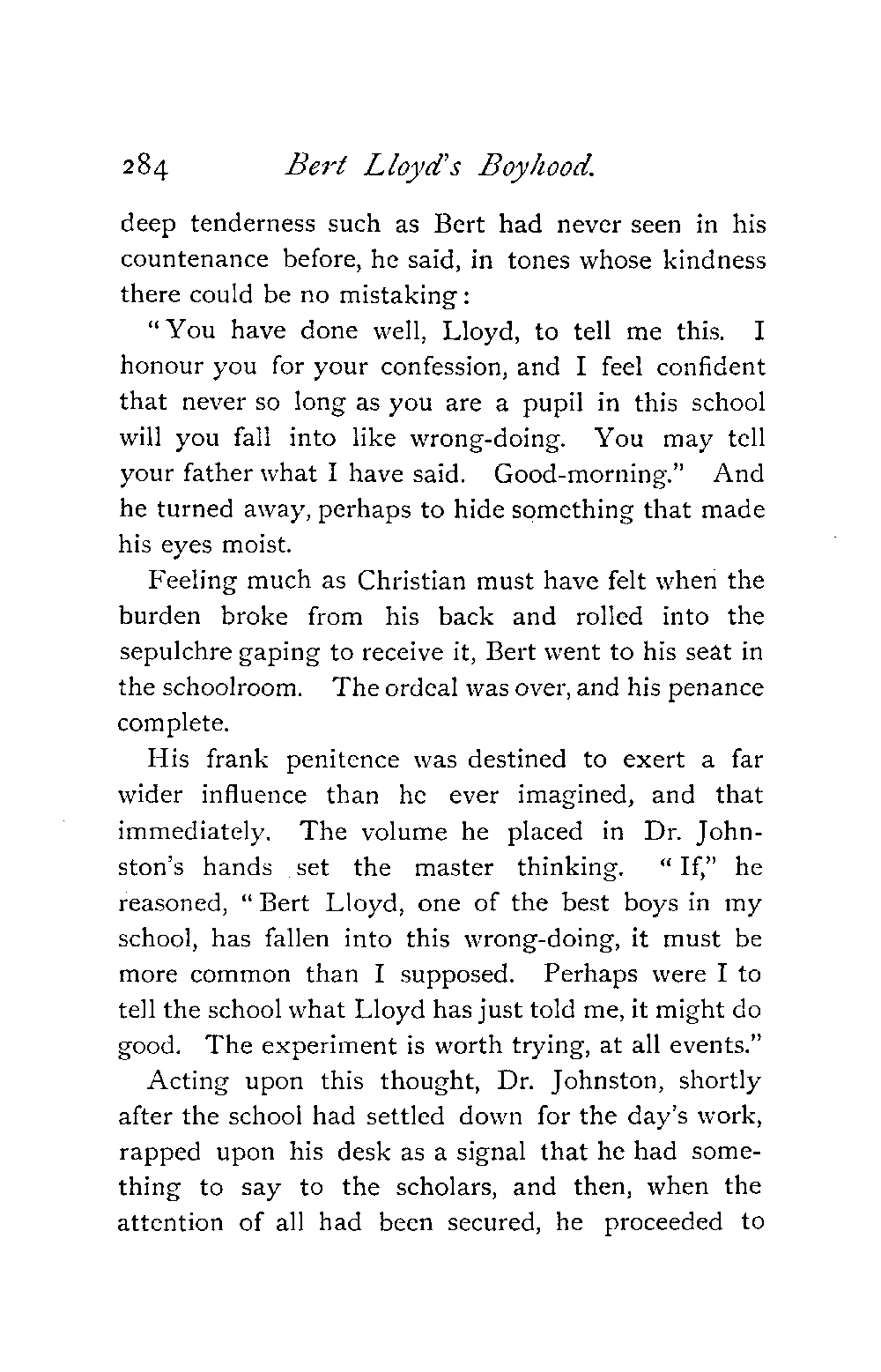 284 Bert Lloyd's Boyhood.

deep tenderness such as Bert had never seen in his countenance before, he said, in tones whose kindness there could be no mistaking:

"You have done well, Lloyd, to tell me this. I honour you for your confession, and I feel confident that never so long as you are a pupil in this school will you fall into like wrong-doing. You may tell your father what I have said. Good-morning." And he turned away, perhaps to hide something that made his eyes moist.

Feeling much as Christian must have felt when the burden broke from his back and rolled into the sepulchre gaping to receive it, Bert went to his seat in the schoolroom. The ordeal was over, and his penance complete.

His frank penitence was destined to exert a far wider influence than he ever imagined, and that immediately. The volume he placed in Dr. Johnston's hands set the master thinking. "If," he reasoned, "Bert Lloyd, one of the best boys in my school, has fallen into this wrong-doing, it must be more common than I supposed. Perhaps were I to tell the school what Lloyd has just told me, it might do good. The experiment is worth trying, at all events."

Acting upon this thought, Dr. Johnston, shortly after the school had settled down for the day's work, rapped upon his desk as a signal that he had something to say to the scholars, and then, when the attention of all had been secured, he proceeded to